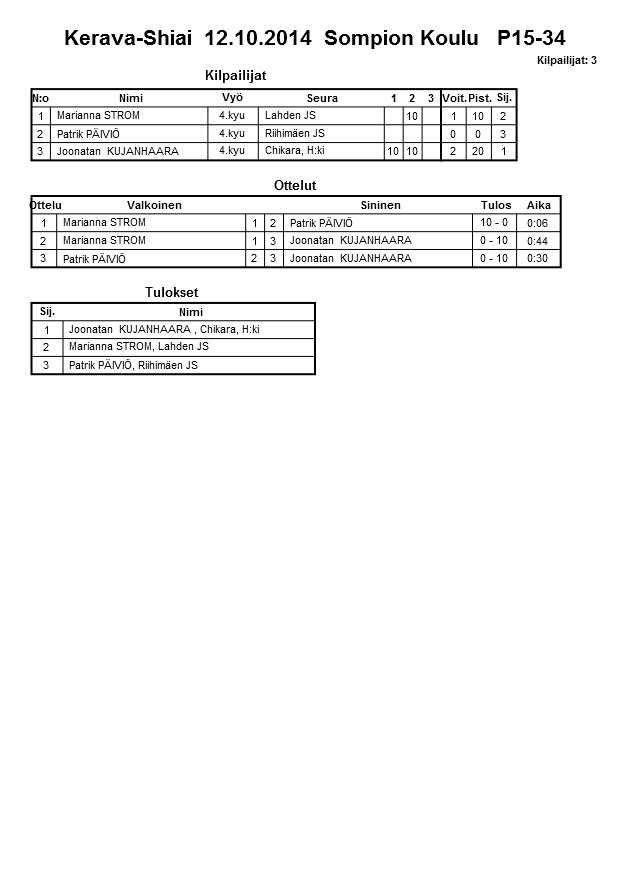 Kerava-Shiai 12.10.2014 Sompion Koulu P15-34

Kilpailijat: 3

Kilpailijat

| N:o | Nimi | Vyö | Seura | 1 | 2 | 3 | Voit. | Pist. | Sij. |
|---|---|---|---|---|---|---|---|---|---|
| 1 | Marianna STROM | 4.kyu | Lahden JS | | 10 | | 1 | 10 | 2 |
| 2 | Patrik PÄIVIÖ | 4.kyu | Riihimäen JS | | | | 0 | 0 | 3 |
| 3 | Joonatan KUJANHAARA | 4.kyu | Chikara, H:ki | 10 | 10 | | 2 | 20 | 1 |

Ottelut

| Ottelu | Valkoinen | | | Sininen | Tulos | Aika |
|---|---|---|---|---|---|---|
| 1 | Marianna STROM | 1 | 2 | Patrik PÄIVIÖ | 10 - 0 | 0:06 |
| 2 | Marianna STROM | 1 | 3 | Joonatan KUJANHAARA | 0 - 10 | 0:44 |
| 3 | Patrik PÄIVIÖ | 2 | 3 | Joonatan KUJANHAARA | 0 - 10 | 0:30 |

Tulokset

| Sij. | Nimi |
|---|---|
| 1 | Joonatan KUJANHAARA , Chikara, H:ki |
| 2 | Marianna STROM, Lahden JS |
| 3 | Patrik PÄIVIÖ, Riihimäen JS |